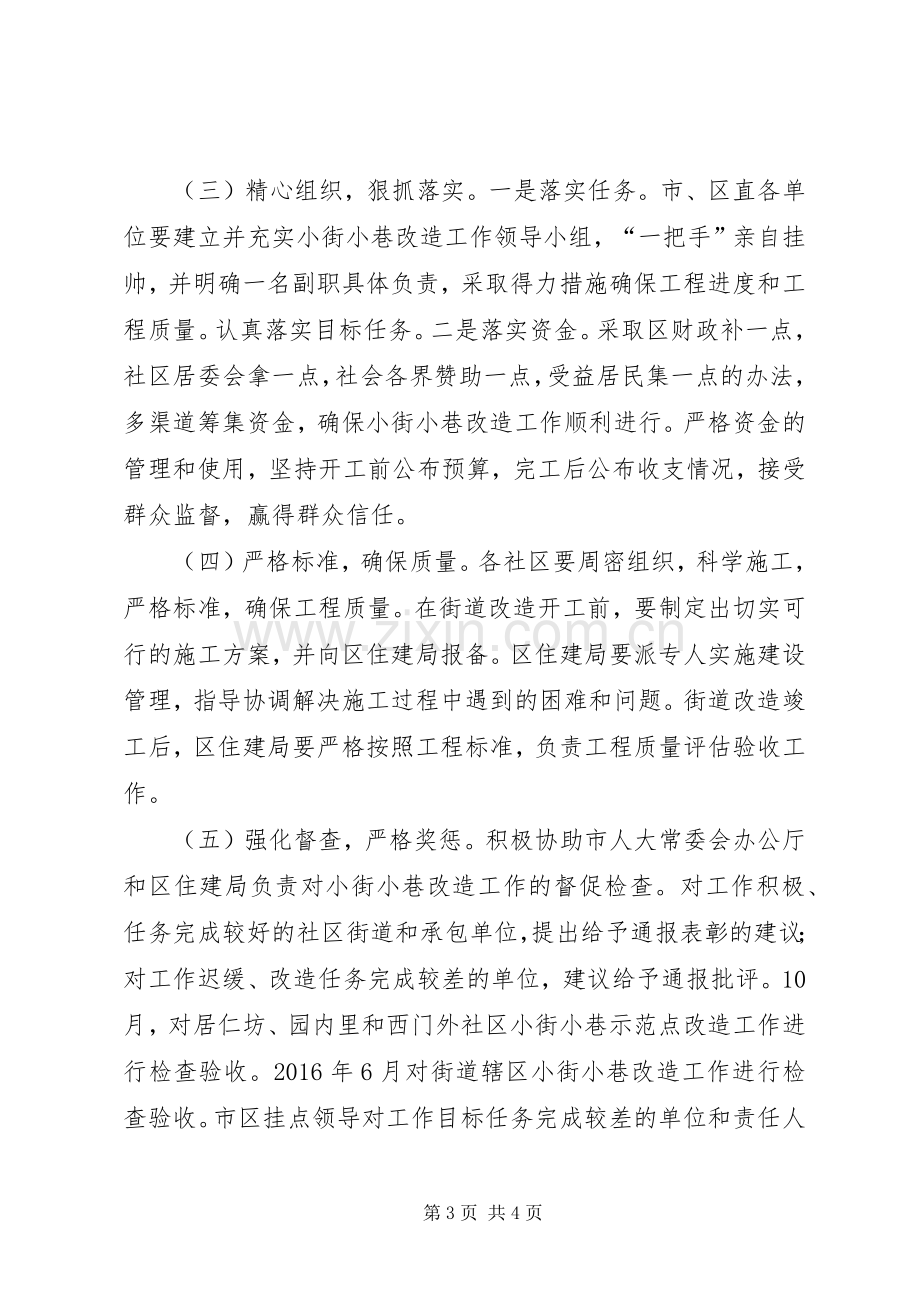 （三）精心组织，狠抓落实。一是落实任务。市、区直各单位要建立并充实小街小巷改造工作领导小组，“一把手”亲自挂帅，并明确一名副职具体负责，采取得力措施确保工程进度和工程质量。认真落实目标任务。二是落实资金。采取区财政补一点，社区居委会拿一点，社会各界赞助一点，受益居民集一点的办法，多渠道筹集资金，确保小街小巷改造工作顺利进行。严格资金的管理和使用，坚持开工前公布预算，完工后公布收支情况，接受群众监督，赢得群众信任。

（四）严格标准，确保质量。各社区要周密组织，科学施工，严格标准，确保工程质量。在街道改造开工前，要制定出切实可行的施工方案，并向区住建局报备。区住建局要派专人实施建设管理，指导协调解决施工过程中遇到的困难和问题。街道改造竣工后，区住建局要严格按照工程标准，负责工程质量评估验收工作。

（五）强化督查，严格奖惩。积极协助市人大常委会办公厅和区住建局负责对小街小巷改造工作的督促检查。对工作积极、任务完成较好的社区街道和承包单位，提出给予通报表彰的建议；对工作迟缓、改造任务完成较差的单位，建议给予通报批评。10月，对居仁坊、园内里和西门外社区小街小巷示范点改造工作进行检查验收。2016年6月对街道辖区小街小巷改造工作进行检查验收。市区挂点领导对工作目标任务完成较差的单位和责任人

第3页 共4页

www.zixin.com.cn